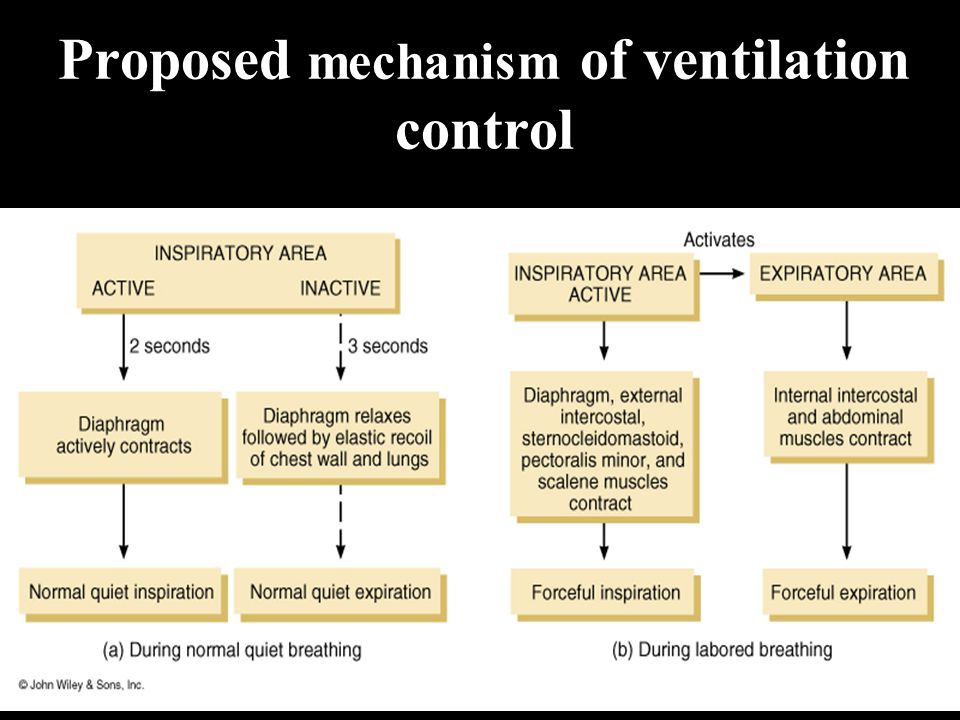 Proposed mechanism of ventilation control

INSPIRATORY AREA
ACTIVE
INACTIVE

2 seconds
3 seconds

Diaphragm actively contracts

Diaphragm relaxes followed by elastic recoil of chest wall and lungs

Normal quiet inspiration

Normal quiet expiration

(a) During normal quiet breathing

Activates

INSPIRATORY AREA ACTIVE

EXPIRATORY AREA

Diaphragm, external intercostal, sternocleidomastoid, pectoralis minor, and scalene muscles contract

Internal intercostal and abdominal muscles contract

Forceful inspiration

Forceful expiration

(b) During labored breathing

© John Wiley & Sons, Inc.